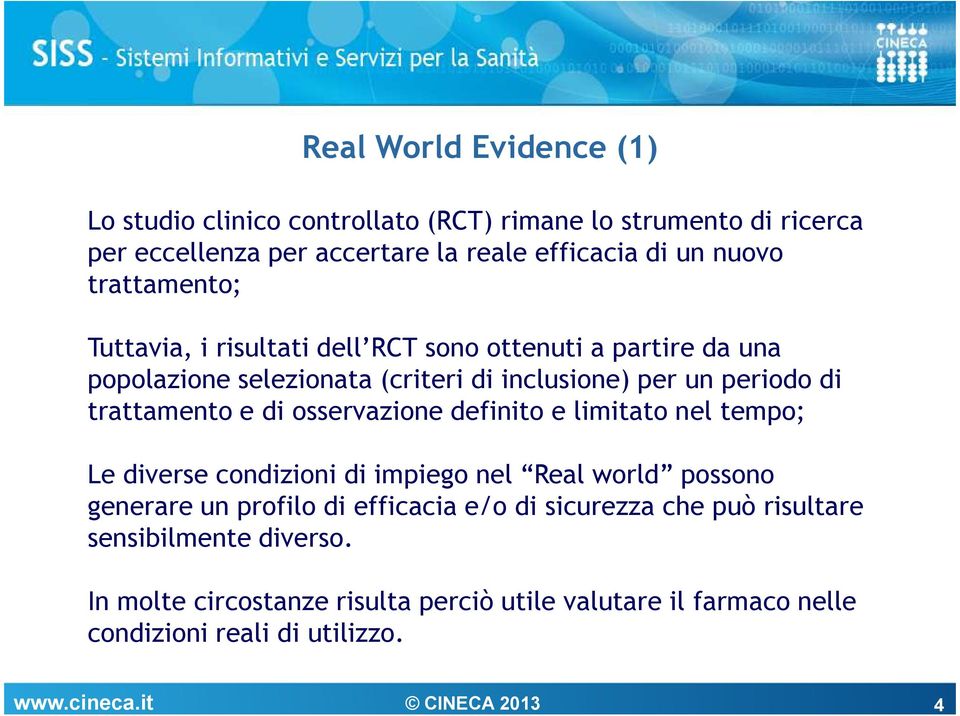 SISS - Sistemi Informativi e Servizi per la Sanità

CINECA

Real World Evidence (1)

Lo studio clinico controllato (RCT) rimane lo strumento di ricerca per eccellenza per accertare la reale efficacia di un nuovo trattamento;

Tuttavia, i risultati dell'RCT sono ottenuti a partire da una popolazione selezionata (criteri di inclusione) per un periodo di trattamento e di osservazione definito e limitato nel tempo;

Le diverse condizioni di impiego nel "Real world" possono generare un profilo di efficacia e/o di sicurezza che può risultare sensibilmente diverso.

In molte circostanze risulta perciò utile valutare il farmaco nelle condizioni reali di utilizzo.

www.cineca.it © CINECA 2013 4